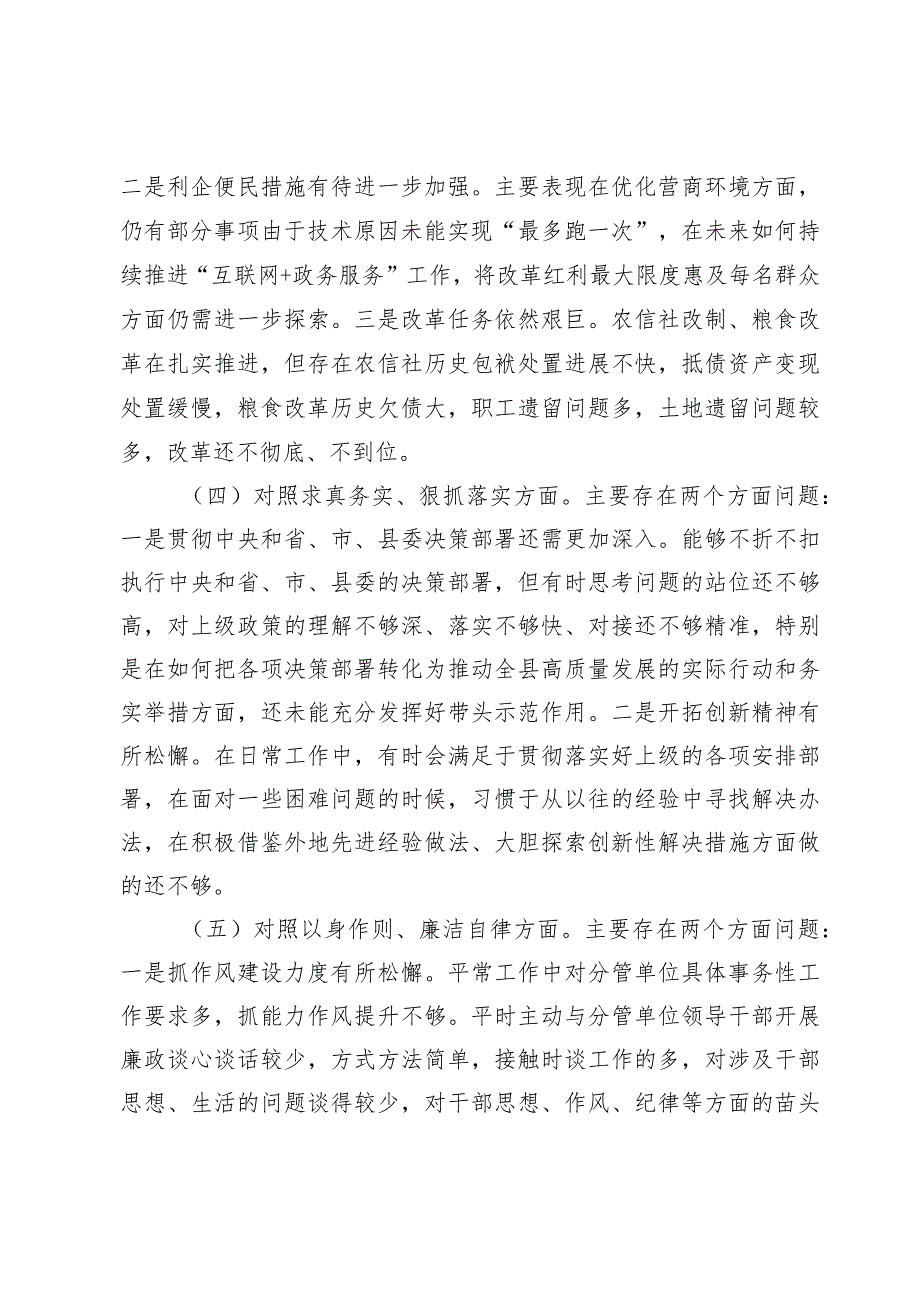 二是利企便民措施有待进一步加强。主要表现在优化营商环境方面，仍有部分事项由于技术原因未能实现“最多跑一次”，在未来如何持续推进“互联网+政务服务”工作，将改革红利最大限度惠及每名群众方面仍需进一步探索。三是改革任务依然艰巨。农信社改制、粮食改革在扎实推进，但存在农信社历史包袱处置进展不快，抵债资产变现处置缓慢，粮食改革历史欠债大，职工遗留问题多，土地遗留问题较多，改革还不彻底、不到位。

（四）对照求真务实、狠抓落实方面。主要存在两个方面问题：一是贯彻中央和省、市、县委决策部署还需更加深入。能够不折不扣执行中央和省、市、县委的决策部署，但有时思考问题的站位还不够高，对上级政策的理解不够深、落实不够快、对接还不够精准，特别是在如何把各项决策部署转化为推动全县高质量发展的实际行动和务实举措方面，还未能充分发挥好带头示范作用。二是开拓创新精神有所松懈。在日常工作中，有时会满足于贯彻落实好上级的各项安排部署，在面对一些困难问题的时候，习惯于从以往的经验中寻找解决办法，在积极借鉴外地先进经验做法、大胆探索创新性解决措施方面做的还不够。

（五）对照以身作则、廉洁自律方面。主要存在两个方面问题：一是抓作风建设力度有所松懈。平常工作中对分管单位具体事务性工作要求多，抓能力作风提升不够。平时主动与分管单位领导干部开展廉政谈心谈话较少，方式方法简单，接触时谈工作的多，对涉及干部思想、生活的问题谈得较少，对干部思想、作风、纪律等方面的苗头